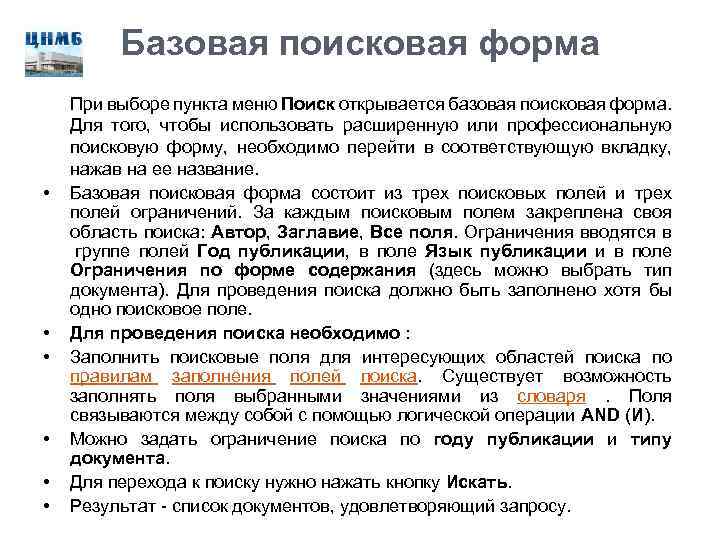 ЦНМБ

Базовая поисковая форма

При выборе пункта меню Поиск открывается базовая поисковая форма. Для того, чтобы использовать расширенную или профессиональную поисковую форму, необходимо перейти в соответствующую вкладку, нажав на ее название.

• Базовая поисковая форма состоит из трех поисковых полей и трех полей ограничений. За каждым поисковым полем закреплена своя область поиска: Автор, Заглавие, Все поля. Ограничения вводятся в группе полей Год публикации, в поле Язык публикации и в поле Ограничения по форме содержания (здесь можно выбрать тип документа). Для проведения поиска должно быть заполнено хотя бы одно поисковое поле.

• Для проведения поиска необходимо :

• Заполнить поисковые поля для интересующих областей поиска по правилам заполнения полей поиска. Существует возможность заполнять поля выбранными значениями из словаря . Поля связываются между собой с помощью логической операции AND (И).

• Можно задать ограничение поиска по году публикации и типу документа.

• Для перехода к поиску нужно нажать кнопку Искать.

• Результат - список документов, удовлетворяющий запросу.